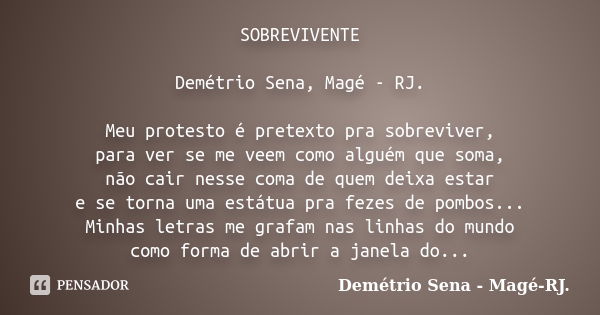 SOBREVIVENTE

Demétrio Sena, Magé - RJ.

Meu protesto é pretexto pra sobreviver,
para ver se me veem como alguém que soma,
não cair nesse coma de quem deixa estar
e se torna uma estátua pra fezes de pombos...
Minhas letras me grafam nas linhas do mundo
como forma de abrir a janela do...

PENSADOR

Demétrio Sena - Magé-RJ.